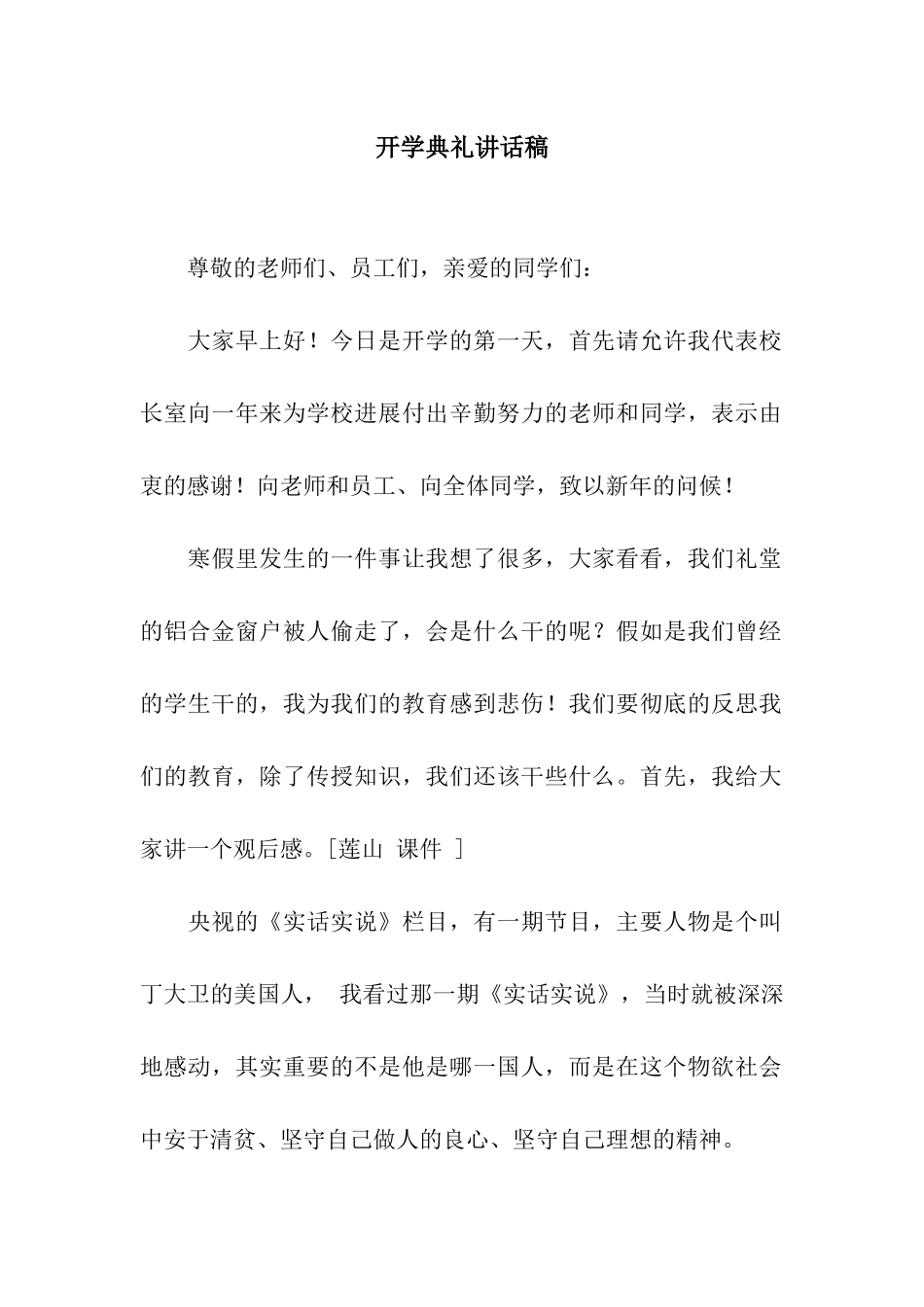 开学典礼讲话稿

尊敬的老师们、员工们，亲爱的同学们：

大家早上好！今日是开学的第一天，首先请允许我代表校长室向一年来为学校进展付出辛勤努力的老师和同学，表示由衷的感谢！向老师和员工、向全体同学，致以新年的问候！

寒假里发生的一件事让我想了很多，大家看看，我们礼堂的铝合金窗户被人偷走了，会是什么干的呢？假如是我们曾经的学生干的，我为我们的教育感到悲伤！我们要彻底的反思我们的教育，除了传授知识，我们还该干些什么。首先，我给大家讲一个观后感。[莲山 课件 ]

央视的《实话实说》栏目，有一期节目，主要人物是个叫丁大卫的美国人， 我看过那一期《实话实说》，当时就被深深地感动，其实重要的不是他是哪一国人，而是在这个物欲社会中安于清贫、坚守自己做人的良心、坚守自己理想的精神。